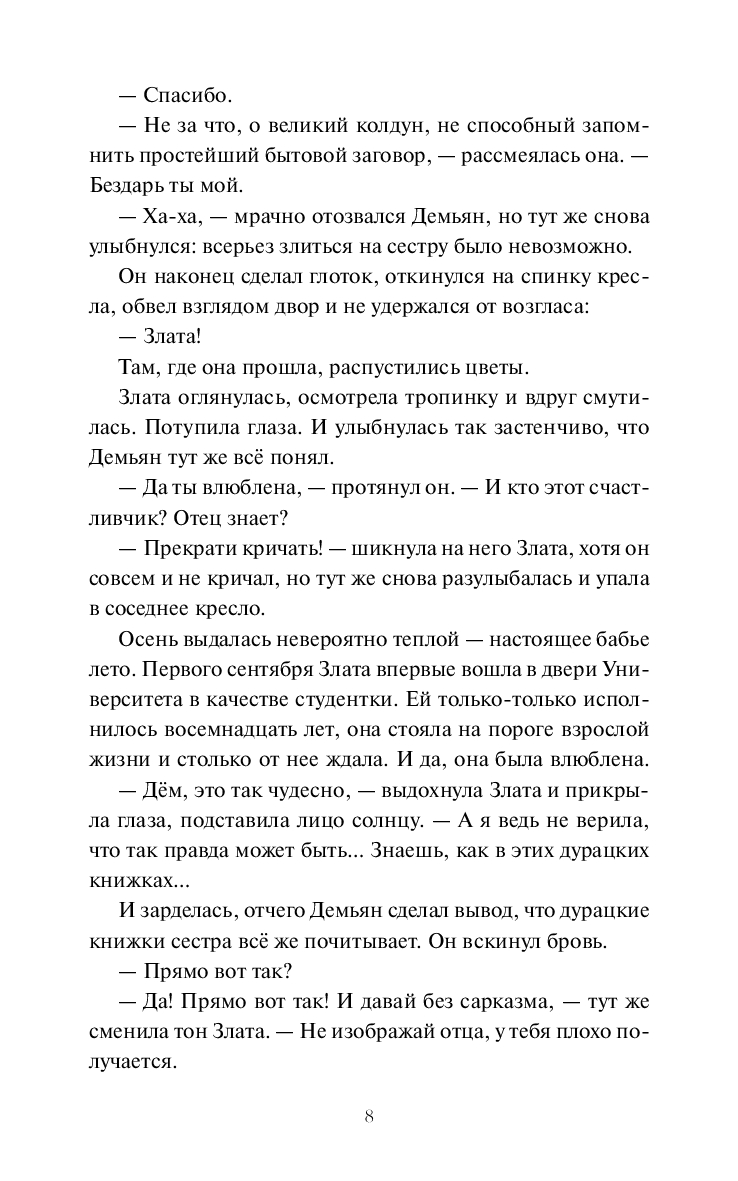 — Спасибо.

— Не за что, о великий колдун, не способный запомнить простейший бытовой заговор, — рассмеялась она. — Бездарь ты мой.

— Ха-ха, — мрачно отозвался Демьян, но тут же снова улыбнулся: всерьез злиться на сестру было невозможно.

Он наконец сделал глоток, откинулся на спинку кресла, обвел взглядом двор и не удержался от возгласа:

— Злата!

Там, где она прошла, распустились цветы.

Злата оглянулась, осмотрела тропинку и вдруг смутилась. Потупила глаза. И улыбнулась так застенчиво, что Демьян тут же всё понял.

— Да ты влюблена, — протянул он. — И кто этот счастливчик? Отец знает?

— Прекрати кричать! — шикнула на него Злата, хотя он совсем и не кричал, но тут же снова разулыбалась и упала в соседнее кресло.

Осень выдалась невероятно теплой — настоящее бабье лето. Первого сентября Злата впервые вошла в двери Университета в качестве студентки. Ей только-только исполнилось восемнадцать лет, она стояла на пороге взрослой жизни и столько от нее ждала. И да, она была влюблена.

— Дём, это так чудесно, — выдохнула Злата и прикрыла глаза, подставила лицо солнцу. — А я ведь не верила, что так правда может быть... Знаешь, как в этих дурацких книжках...

И зарделась, отчего Демьян сделал вывод, что дурацкие книжки сестра всё же почитывает. Он вскинул бровь.

— Прямо вот так?

— Да! Прямо вот так! И давай без сарказма, — тут же сменила тон Злата. — Не изображай отца, у тебя плохо получается.

8